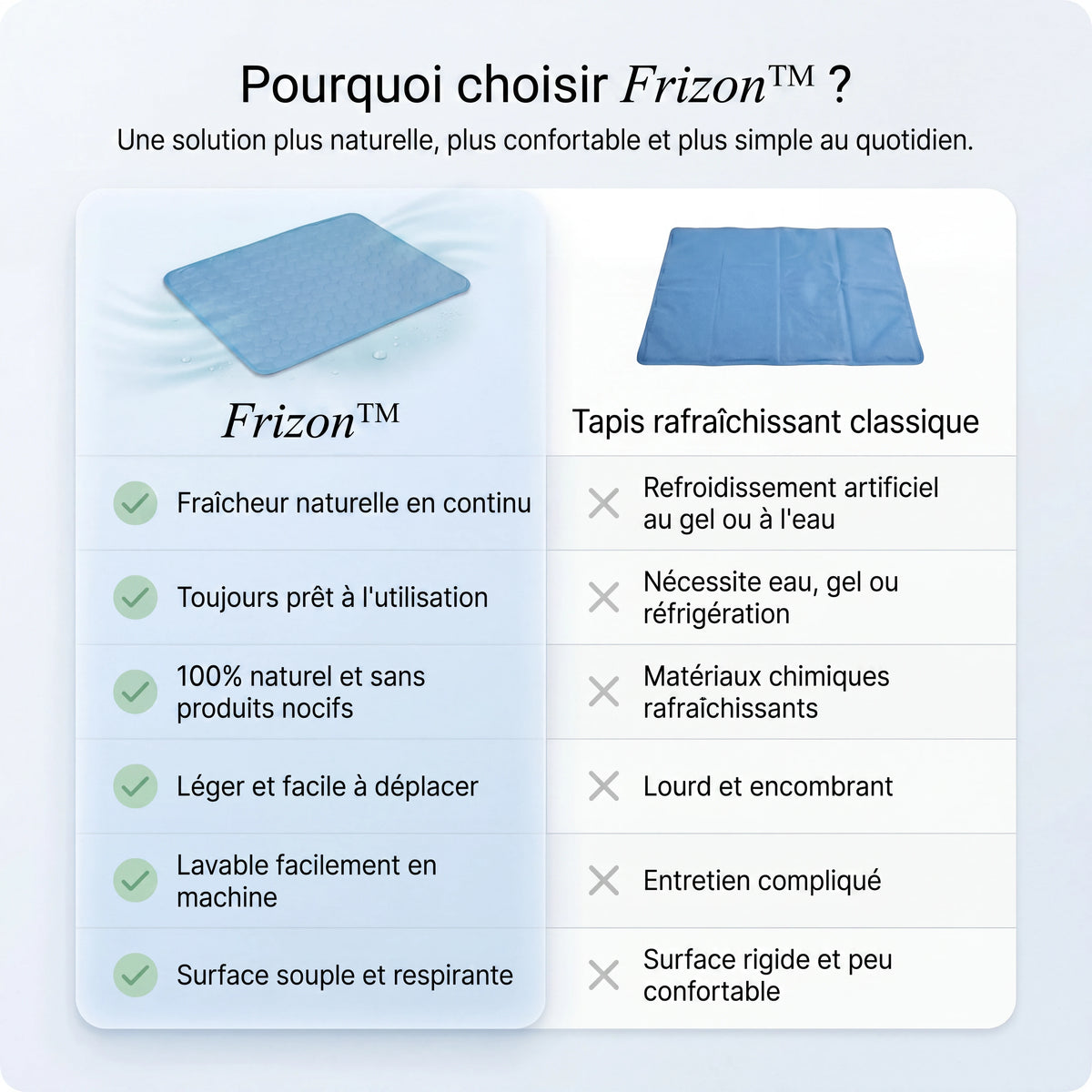 Pourquoi choisir Frizon™ ?

Une solution plus naturelle, plus confortable et plus simple au quotidien.

| Frizon™ | Tapis rafraîchissant classique |
|---|---|
| Fraîcheur naturelle en continu | Refroidissement artificiel au gel ou à l'eau |
| Toujours prêt à l'utilisation | Nécessite eau, gel ou réfrigération |
| 100% naturel et sans produits nocifs | Matériaux chimiques rafraîchissants |
| Léger et facile à déplacer | Lourd et encombrant |
| Lavable facilement en machine | Entretien compliqué |
| Surface souple et respirante | Surface rigide et peu confortable |